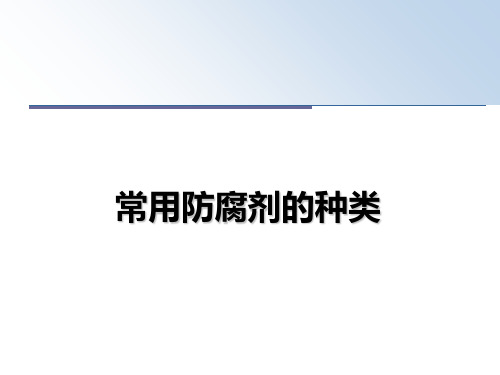 常用防腐剂的种类